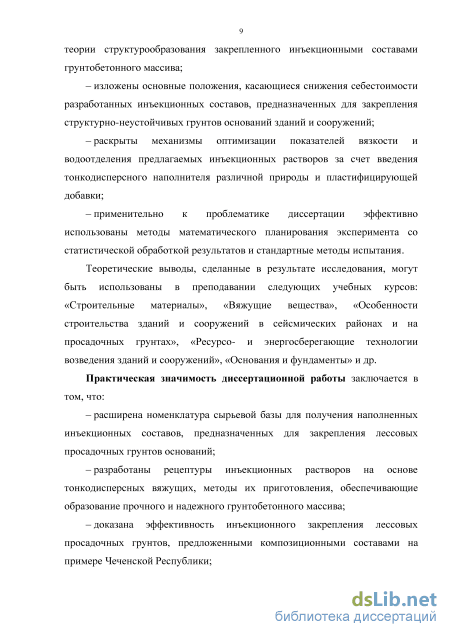 9

теории структурообразования закрепленного инъекционными составами грунтобетонного массива;

– изложены основные положения, касающиеся снижения себестоимости разработанных инъекционных составов, предназначенных для закрепления структурно-неустойчивых грунтов оснований зданий и сооружений;

– раскрыты механизмы оптимизации показателей вязкости и водоотделения предлагаемых инъекционных растворов за счет введения тонкодисперсного наполнителя различной природы и пластифицирующей добавки;

– применительно к проблематике диссертации эффективно использованы методы математического планирования эксперимента со статистической обработкой результатов и стандартные методы испытания.

Теоретические выводы, сделанные в результате исследования, могут быть использованы в преподавании следующих учебных курсов: «Строительные материалы», «Вяжущие вещества», «Особенности строительства зданий и сооружений в сейсмических районах и на просадочных грунтах», «Ресурсо- и энергосберегающие технологии возведения зданий и сооружений», «Основания и фундаменты» и др.

Практическая значимость диссертационной работы заключается в том, что:

– расширена номенклатура сырьевой базы для получения наполненных инъекционных составов, предназначенных для закрепления лессовых просадочных грунтов оснований;

– разработаны рецептуры инъекционных растворов на основе тонкодисперсных вяжущих, методы их приготовления, обеспечивающие образование прочного и надежного грунтобетонного массива;

– доказана эффективность инъекционного закрепления лессовых просадочных грунтов, предложенными композиционными составами на примере Чеченской Республики;

dsLib.net
библиотека диссертаций